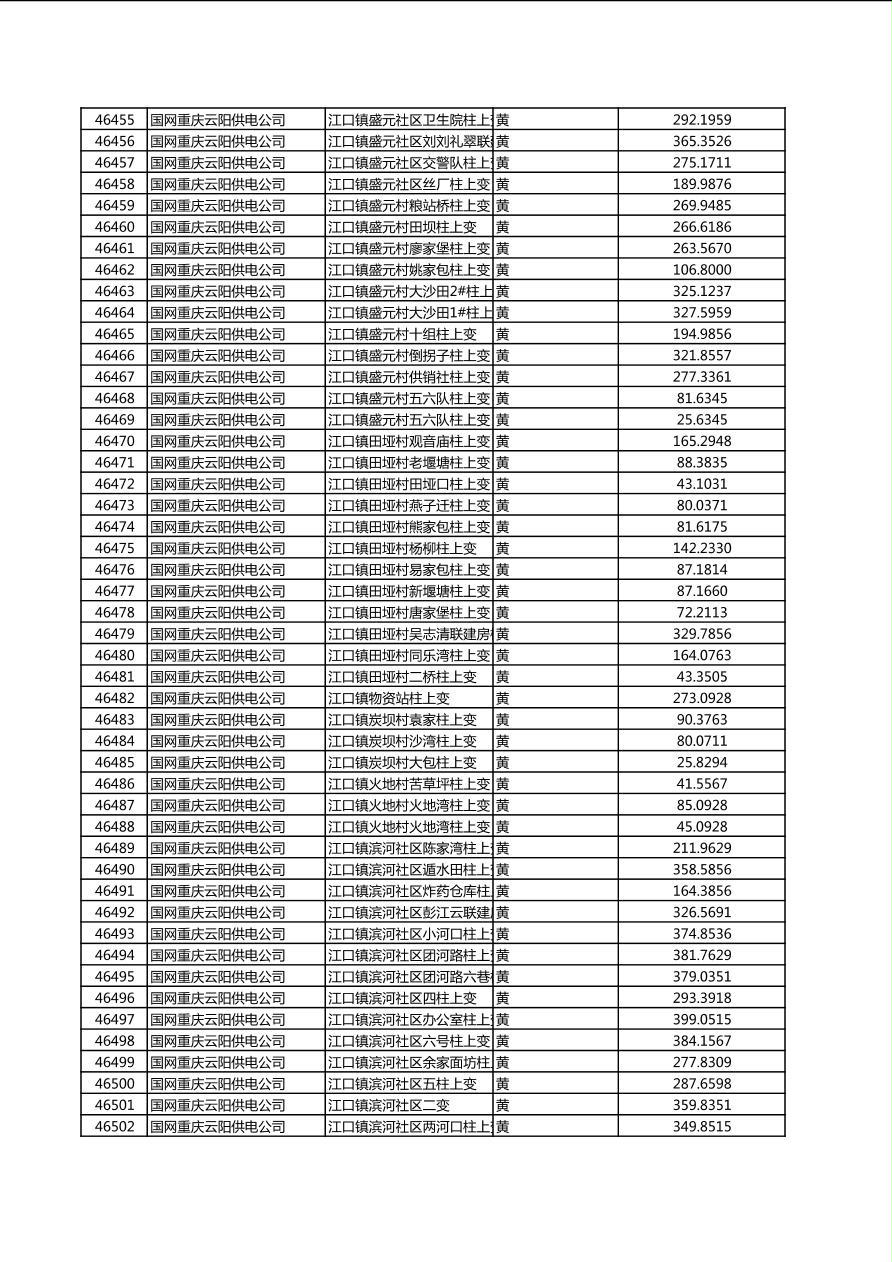 | 46455 | 国网重庆云阳供电公司 | 江口镇盛元社区卫生院柱上 | 黄 | 292.1959 |
|---|---|---|---|---|
| 46456 | 国网重庆云阳供电公司 | 江口镇盛元社区刘刘礼翠联 | 黄 | 365.3526 |
| 46457 | 国网重庆云阳供电公司 | 江口镇盛元社区交警队柱上 | 黄 | 275.1711 |
| 46458 | 国网重庆云阳供电公司 | 江口镇盛元社区丝厂柱上变 | 黄 | 189.9876 |
| 46459 | 国网重庆云阳供电公司 | 江口镇盛元村粮站桥柱上变 | 黄 | 269.9485 |
| 46460 | 国网重庆云阳供电公司 | 江口镇盛元村田坝柱上变 | 黄 | 266.6186 |
| 46461 | 国网重庆云阳供电公司 | 江口镇盛元村廖家堡柱上变 | 黄 | 263.5670 |
| 46462 | 国网重庆云阳供电公司 | 江口镇盛元村姚家包柱上变 | 黄 | 106.8000 |
| 46463 | 国网重庆云阳供电公司 | 江口镇盛元村大沙田2#柱上 | 黄 | 325.1237 |
| 46464 | 国网重庆云阳供电公司 | 江口镇盛元村大沙田1#柱上 | 黄 | 327.5959 |
| 46465 | 国网重庆云阳供电公司 | 江口镇盛元村十组柱上变 | 黄 | 194.9856 |
| 46466 | 国网重庆云阳供电公司 | 江口镇盛元村倒拐子柱上变 | 黄 | 321.8557 |
| 46467 | 国网重庆云阳供电公司 | 江口镇盛元村供销社柱上变 | 黄 | 277.3361 |
| 46468 | 国网重庆云阳供电公司 | 江口镇盛元村五六队柱上变 | 黄 | 81.6345 |
| 46469 | 国网重庆云阳供电公司 | 江口镇盛元村五六队柱上变 | 黄 | 25.6345 |
| 46470 | 国网重庆云阳供电公司 | 江口镇田垭村观音庙柱上变 | 黄 | 165.2948 |
| 46471 | 国网重庆云阳供电公司 | 江口镇田垭村老堰塘柱上变 | 黄 | 88.3835 |
| 46472 | 国网重庆云阳供电公司 | 江口镇田垭村田垭口柱上变 | 黄 | 43.1031 |
| 46473 | 国网重庆云阳供电公司 | 江口镇田垭村燕子迁柱上变 | 黄 | 80.0371 |
| 46474 | 国网重庆云阳供电公司 | 江口镇田垭村熊家包柱上变 | 黄 | 81.6175 |
| 46475 | 国网重庆云阳供电公司 | 江口镇田垭村杨柳柱上变 | 黄 | 142.2330 |
| 46476 | 国网重庆云阳供电公司 | 江口镇田垭村易家包柱上变 | 黄 | 87.1814 |
| 46477 | 国网重庆云阳供电公司 | 江口镇田垭村新堰塘柱上变 | 黄 | 87.1660 |
| 46478 | 国网重庆云阳供电公司 | 江口镇田垭村唐家堡柱上变 | 黄 | 72.2113 |
| 46479 | 国网重庆云阳供电公司 | 江口镇田垭村吴志清联建房 | 黄 | 329.7856 |
| 46480 | 国网重庆云阳供电公司 | 江口镇田垭村同乐湾柱上变 | 黄 | 164.0763 |
| 46481 | 国网重庆云阳供电公司 | 江口镇田垭村二桥柱上变 | 黄 | 43.3505 |
| 46482 | 国网重庆云阳供电公司 | 江口镇物资站柱上变 | 黄 | 273.0928 |
| 46483 | 国网重庆云阳供电公司 | 江口镇炭坝村袁家柱上变 | 黄 | 90.3763 |
| 46484 | 国网重庆云阳供电公司 | 江口镇炭坝村沙湾柱上变 | 黄 | 80.0711 |
| 46485 | 国网重庆云阳供电公司 | 江口镇炭坝村大包柱上变 | 黄 | 25.8294 |
| 46486 | 国网重庆云阳供电公司 | 江口镇火地村苦草坪柱上变 | 黄 | 41.5567 |
| 46487 | 国网重庆云阳供电公司 | 江口镇火地村火地湾柱上变 | 黄 | 85.0928 |
| 46488 | 国网重庆云阳供电公司 | 江口镇火地村火地湾柱上变 | 黄 | 45.0928 |
| 46489 | 国网重庆云阳供电公司 | 江口镇滨河社区陈家湾柱上 | 黄 | 211.9629 |
| 46490 | 国网重庆云阳供电公司 | 江口镇滨河社区遁水田柱上 | 黄 | 358.5856 |
| 46491 | 国网重庆云阳供电公司 | 江口镇滨河社区炸药仓库柱 | 黄 | 164.3856 |
| 46492 | 国网重庆云阳供电公司 | 江口镇滨河社区彭江云联建 | 黄 | 326.5691 |
| 46493 | 国网重庆云阳供电公司 | 江口镇滨河社区小河口柱上 | 黄 | 374.8536 |
| 46494 | 国网重庆云阳供电公司 | 江口镇滨河社区团河路柱上 | 黄 | 381.7629 |
| 46495 | 国网重庆云阳供电公司 | 江口镇滨河社区团河路六巷 | 黄 | 379.0351 |
| 46496 | 国网重庆云阳供电公司 | 江口镇滨河社区四柱上变 | 黄 | 293.3918 |
| 46497 | 国网重庆云阳供电公司 | 江口镇滨河社区办公室柱上 | 黄 | 399.0515 |
| 46498 | 国网重庆云阳供电公司 | 江口镇滨河社区六号柱上变 | 黄 | 384.1567 |
| 46499 | 国网重庆云阳供电公司 | 江口镇滨河社区余家面坊柱 | 黄 | 277.8309 |
| 46500 | 国网重庆云阳供电公司 | 江口镇滨河社区五柱上变 | 黄 | 287.6598 |
| 46501 | 国网重庆云阳供电公司 | 江口镇滨河社区二变 | 黄 | 359.8351 |
| 46502 | 国网重庆云阳供电公司 | 江口镇滨河社区两河口柱上 | 黄 | 349.8515 |